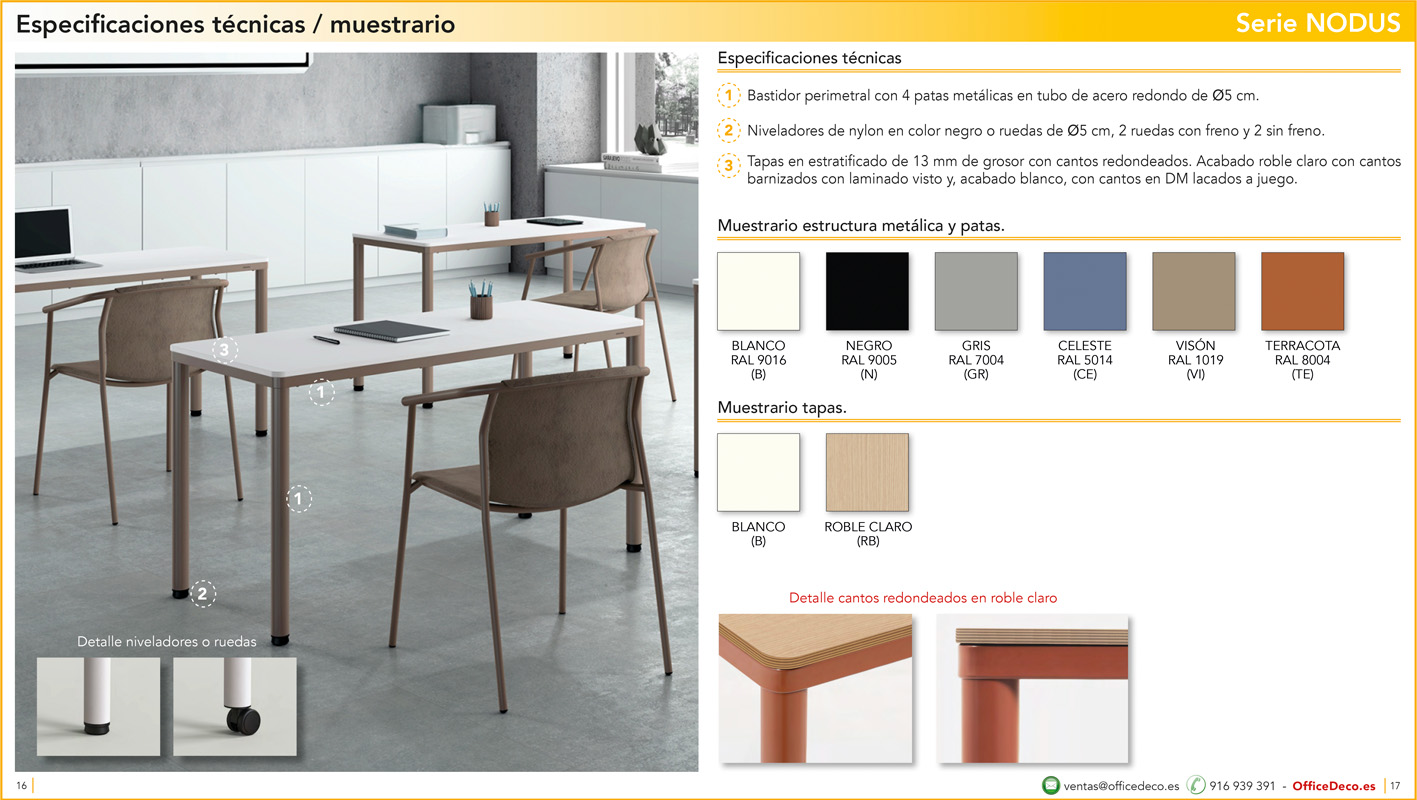 Especificaciones técnicas / muestrario

Serie NODUS

3

1

1

2

Detalle niveladores o ruedas

Especificaciones técnicas

1 Bastidor perimetral con 4 patas metálicas en tubo de acero redondo de Ø5 cm.

2 Niveladores de nylon en color negro o ruedas de Ø5 cm, 2 ruedas con freno y 2 sin freno.

3 Tapas en estratificado de 13 mm de grosor con cantos redondeados. Acabado roble claro con cantos barnizados con laminado visto y, acabado blanco, con cantos en DM lacados a juego.

Muestrario estructura metálica y patas.

BLANCO
RAL 9016
(B)

NEGRO
RAL 9005
(N)

GRIS
RAL 7004
(GR)

CELESTE
RAL 5014
(CE)

VISÓN
RAL 1019
(VI)

TERRACOTA
RAL 8004
(TE)

Muestrario tapas.

BLANCO
(B)

ROBLE CLARO
(RB)

Detalle cantos redondeados en roble claro

16

ventas@officedeco.es 916 939 391 - OfficeDeco.es 17